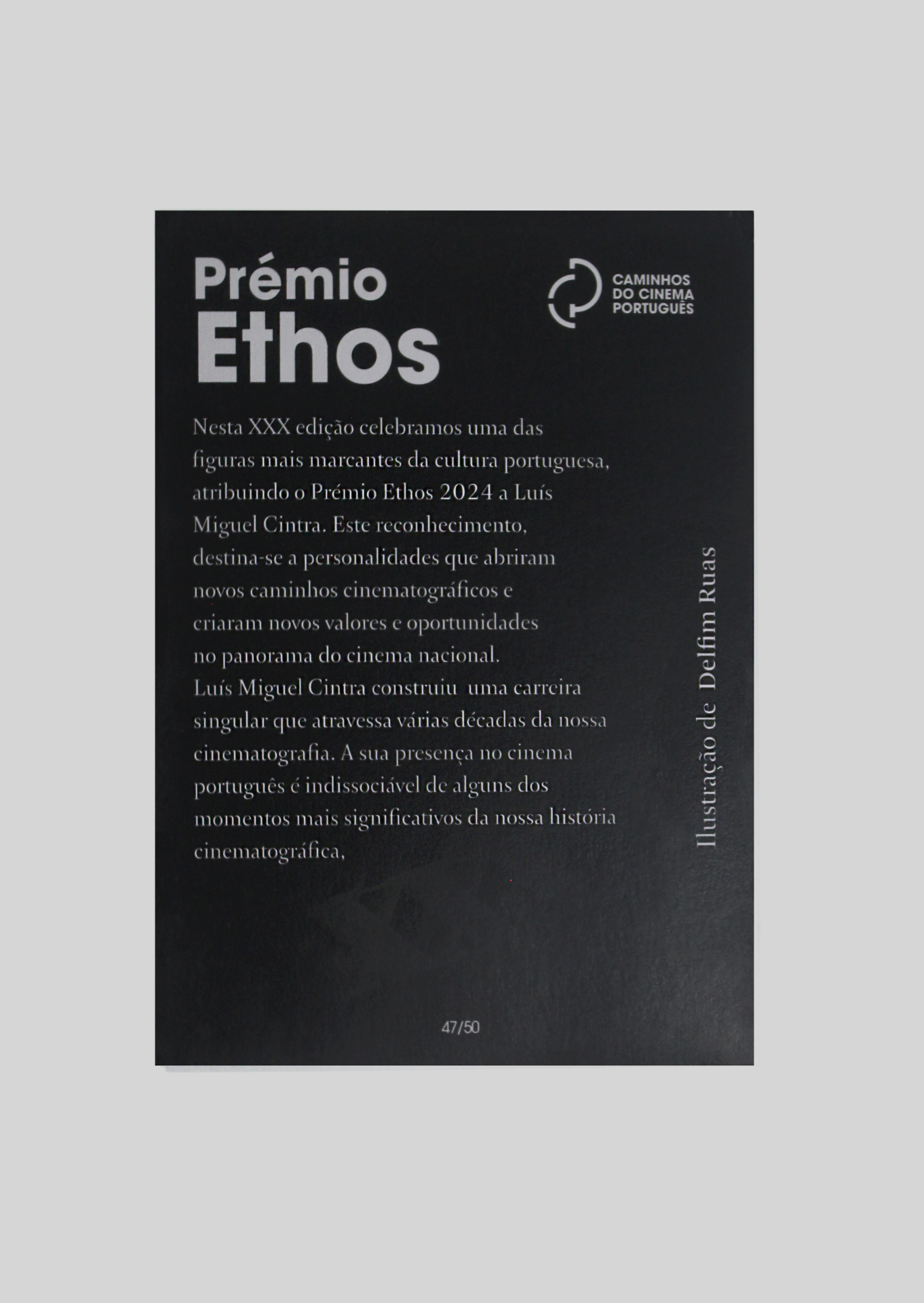 Prémio
Ethos

CAMINHOS
DO CINEMA
PORTUGUÊS

Nesta XXX edição celebramos uma das figuras mais marcantes da cultura portuguesa, atribuindo o Prémio Ethos 2024 a Luís Miguel Cintra. Este reconhecimento, destina-se a personalidades que abriram novos caminhos cinematográficos e criaram novos valores e oportunidades no panorama do cinema nacional.

Luís Miguel Cintra construiu uma carreira singular que atravessa várias décadas da nossa cinematografia. A sua presença no cinema português é indissociável de alguns dos momentos mais significativos da nossa história cinematográfica,

Ilustração de Delfim Ruas

47/50